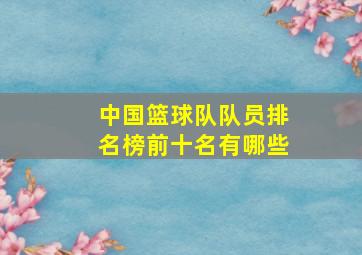 中国篮球队队员排名榜前十名有哪些